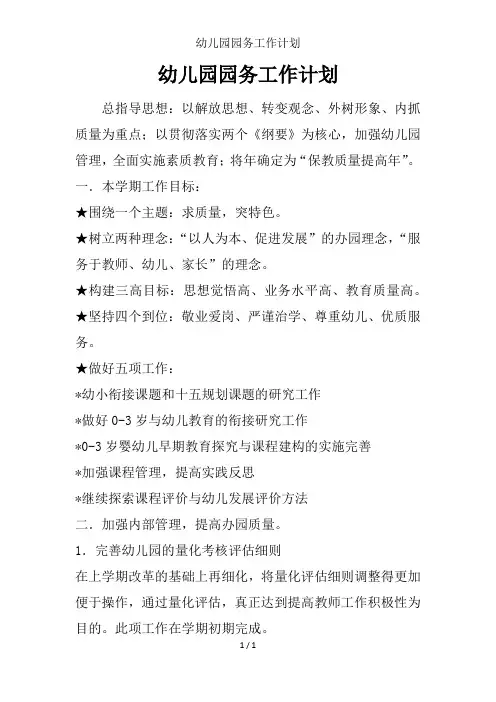 幼儿园园务工作计划

幼儿园园务工作计划

总指导思想：以解放思想、转变观念、外树形象、内抓质量为重点；以贯彻落实两个《纲要》为核心，加强幼儿园管理，全面实施素质教育；将年确定为“保教质量提高年”。

一．本学期工作目标：

★围绕一个主题：求质量，突特色。

★树立两种理念：“以人为本、促进发展”的办园理念，“服务于教师、幼儿、家长”的理念。

★构建三高目标：思想觉悟高、业务水平高、教育质量高。

★坚持四个到位：敬业爱岗、严谨治学、尊重幼儿、优质服务。

★做好五项工作：

*幼小衔接课题和十五规划课题的研究工作

*做好 0-3 岁与幼儿教育的衔接研究工作

*0-3 岁婴幼儿早期教育探究与课程建构的实施完善

*加强课程管理，提高实践反思

*继续探索课程评价与幼儿发展评价方法

二．加强内部管理，提高办园质量。

1．完善幼儿园的量化考核评估细则

在上学期改革的基础上再细化，将量化评估细则调整得更加便于操作，通过量化评估，真正达到提高教师工作积极性为目的。此项工作在学期初期完成。

1 / 1